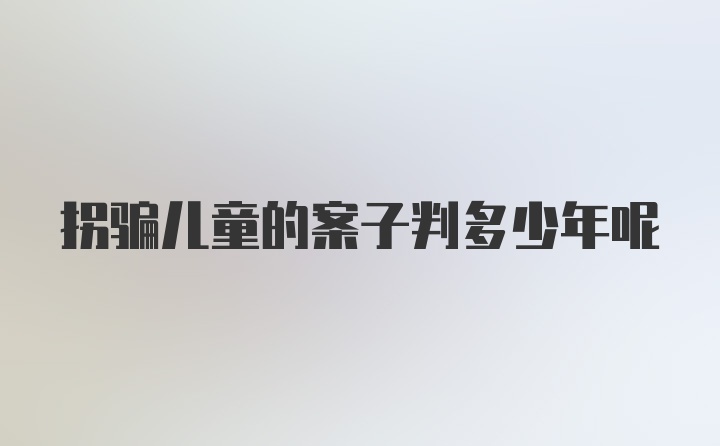 拐骗儿童的案子判多少年呢